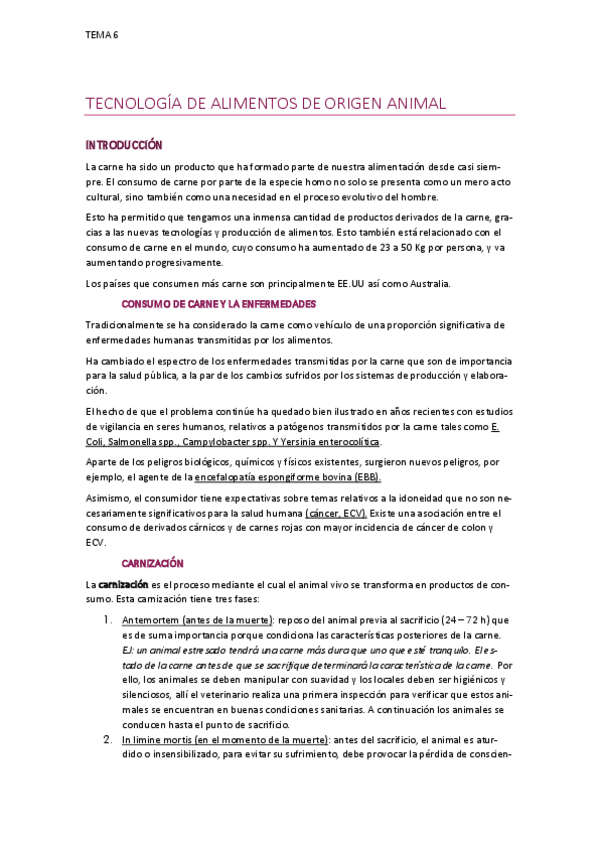 TEMA 6

TECNOLOGÍA DE ALIMENTOS DE ORIGEN ANIMAL

INTRODUCCIÓN

La carne ha sido un producto que ha formado parte de nuestra alimentación desde casi siempre. El consumo de carne por parte de la especie homo no solo se presenta como un mero acto cultural, sino también como una necesidad en el proceso evolutivo del hombre.

Esto ha permitido que tengamos una inmensa cantidad de productos derivados de la carne, gracias a las nuevas tecnologías y producción de alimentos. Esto también está relacionado con el consumo de carne en el mundo, cuyo consumo ha aumentado de 23 a 50 Kg por persona, y va aumentando progresivamente.

Los países que consumen más carne son principalmente EE.UU así como Australia.

CONSUMO DE CARNE Y LA ENFERMEDADES

Tradicionalmente se ha considerado la carne como vehículo de una proporción significativa de enfermedades humanas transmitidas por los alimentos.

Ha cambiado el espectro de los enfermedades transmitidas por la carne que son de importancia para la salud pública, a la par de los cambios sufridos por los sistemas de producción y elaboración.

El hecho de que el problema continúe ha quedado bien ilustrado en años recientes con estudios de vigilancia en seres humanos, relativos a patógenos transmitidos por la carne tales como E. Coli, Salmonella spp., Campylobacter spp. Y Yersinia enterocolítica.

Aparte de los peligros biológicos, químicos y físicos existentes, surgieron nuevos peligros, por ejemplo, el agente de la encefalopatía espongiforme bovina (EBB).

Asimismo, el consumidor tiene expectativas sobre temas relativos a la idoneidad que no son necesariamente significativos para la salud humana (cáncer, ECV). Existe una asociación entre el consumo de derivados cárnicos y de carnes rojas con mayor incidencia de cáncer de colon y ECV.

CARNIZACIÓN

La carnización es el proceso mediante el cual el animal vivo se transforma en productos de consumo. Esta carnización tiene tres fases:

1. Antemortem (antes de la muerte): reposo del animal previa al sacrificio (24 – 72 h) que es de suma importancia porque condiciona las características posteriores de la carne. EJ: un animal estresado tendrá una carne más dura que uno que esté tranquilo. El estado de la carne antes de que se sacrifique determinará la característica de la carne. Por ello, los animales se deben manipular con suavidad y los locales deben ser higiénicos y silenciosos, allí el veterinario realiza una primera inspección para verificar que estos animales se encuentran en buenas condiciones sanitarias. A continuación los animales se conducen hasta el punto de sacrificio.

2. In limine mortis (en el momento de la muerte): antes del sacrificio, el animal es aturdido o insensibilizado, para evitar su sufrimiento, debe provocar la pérdida de conscien-